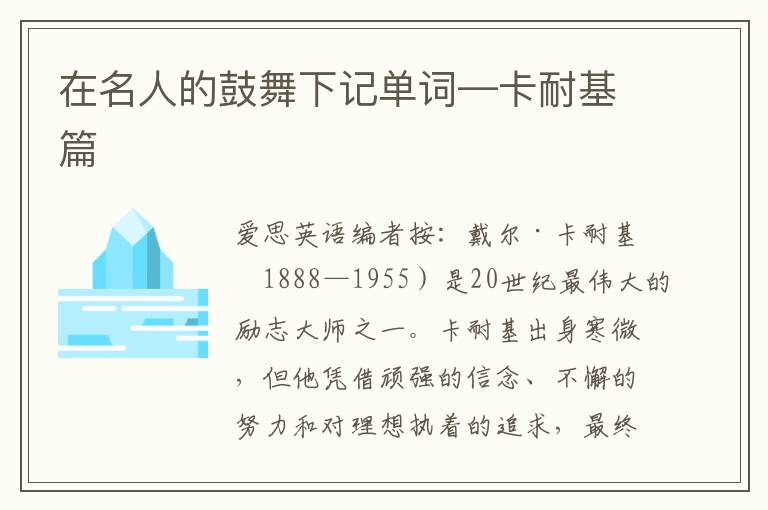 在名人的鼓舞下记单词—卡耐基篇

爱思英语编者按：戴尔·卡耐基 1888—1955）是20世纪最伟大的励志大师之一。卡耐基出身寒微，但他凭借顽强的信念、不懈的努力和对理想执着的追求，最终